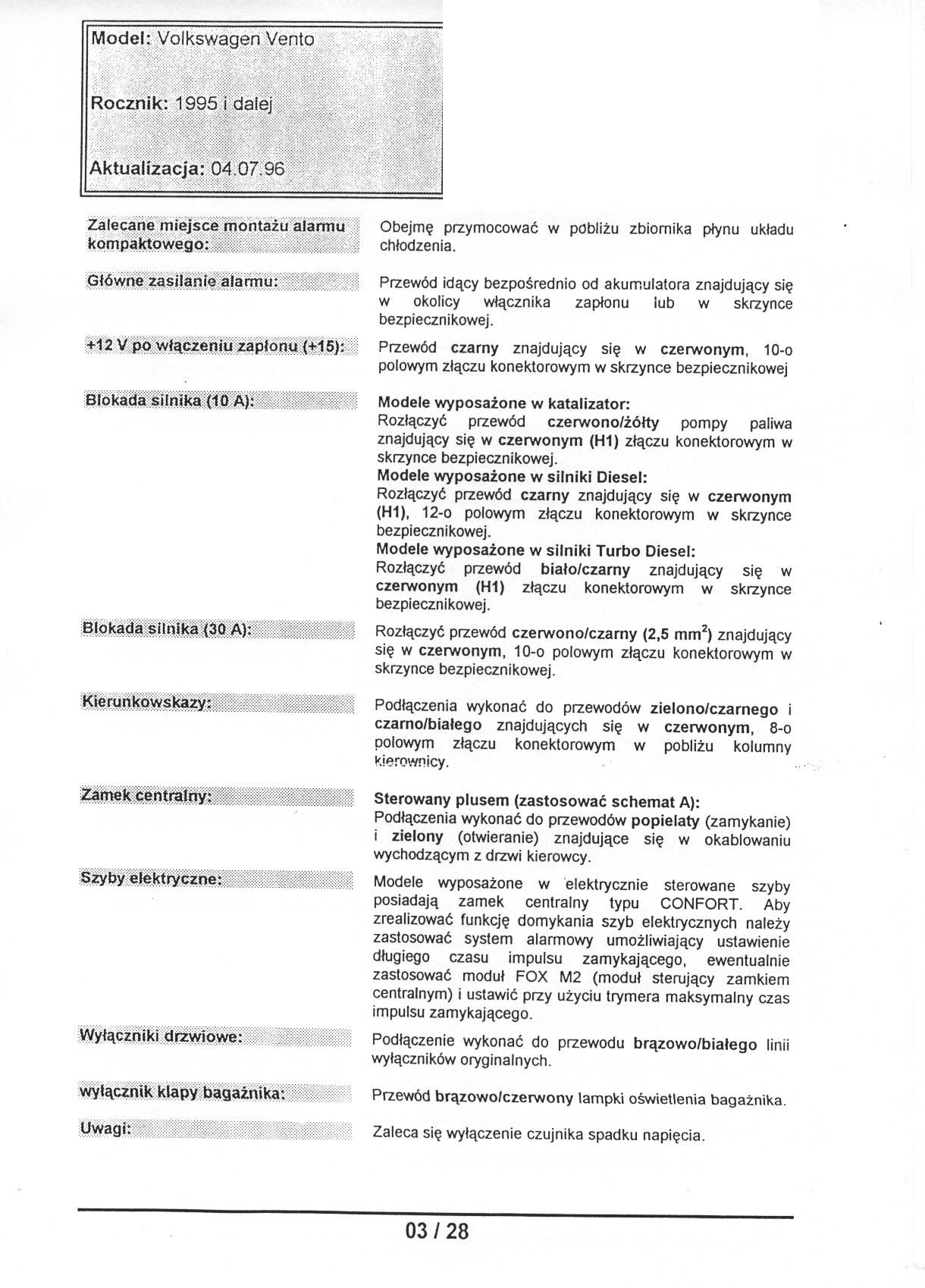 Model: Volkswagen Vento

Rocznik: 1995 i dalej

Aktualizacja: 04.07.96

Zalecane miejsce montażu alarmu kompaktowego:

Obejmę przymocować w pobliżu zbiornika płynu układu chłodzenia.

Główne zasilanie alarmu:

Przewód idący bezpośrednio od akumulatora znajdujący się w okolicy włącznika zapłonu lub w skrzynce bezpiecznikowej.

+12 V po włączeniu zapłonu (+15):

Przewód czarny znajdujący się w czerwonym, 10-o polowym złączu konektorowym w skrzynce bezpiecznikowej

Blokada silnika (10 A):

Modele wyposażone w katalizator:
Rozłączyć przewód czerwono/żółty pompy paliwa znajdujący się w czerwonym (H1) złączu konektorowym w skrzynce bezpiecznikowej.
Modele wyposażone w silniki Diesel:
Rozłączyć przewód czarny znajdujący się w czerwonym (H1), 12-o polowym złączu konektorowym w skrzynce bezpiecznikowej.
Modele wyposażone w silniki Turbo Diesel:
Rozłączyć przewód biało/czarny znajdujący się w czerwonym (H1) złączu konektorowym w skrzynce bezpiecznikowej.

Blokada silnika (30 A):

Rozłączyć przewód czerwono/czarny (2,5 mm$^2$) znajdujący się w czerwonym, 10-o polowym złączu konektorowym w skrzynce bezpiecznikowej.

Kierunkowskazy:

Podłączenia wykonać do przewodów zielono/czarnego i czarno/białego znajdujących się w czerwonym, 8-o polowym złączu konektorowym w pobliżu kolumny kierownicy.

Zamek centralny:

Sterowany plusem (zastosować schemat A):
Podłączenia wykonać do przewodów popielaty (zamykanie) i zielony (otwieranie) znajdujące się w okablowaniu wychodzącym z drzwi kierowcy.

Szyby elektryczne:

Modele wyposażone w elektrycznie sterowane szyby posiadają zamek centralny typu CONFORT. Aby zrealizować funkcję domykania szyb elektrycznych należy zastosować system alarmowy umożliwiający ustawienie długiego czasu impulsu zamykającego, ewentualnie zastosować moduł FOX M2 (moduł sterujący zamkiem centralnym) i ustawić przy użyciu trymera maksymalny czas impulsu zamykającego.

Wyłączniki drzwiowe:

Podłączenie wykonać do przewodu brązowo/białego linii wyłączników oryginalnych.

wyłącznik klapy bagażnika:

Przewód brązowo/czerwony lampki oświetlenia bagażnika.

Uwagi:

Zaleca się wyłączenie czujnika spadku napięcia.

03 / 28